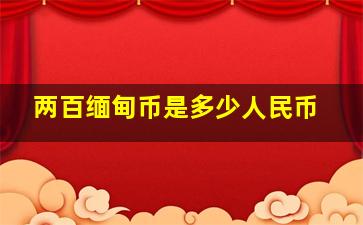 两百缅甸币是多少人民币